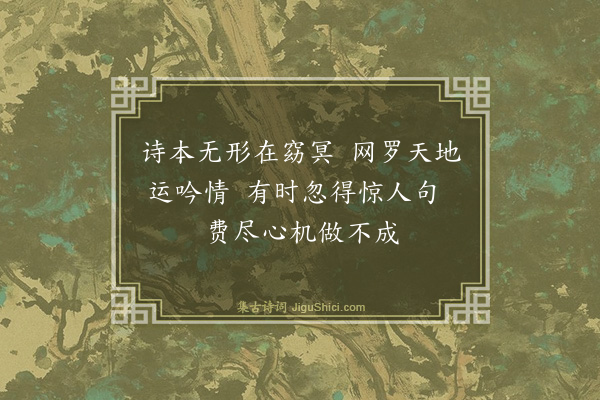 诗本无形在窈冥　网罗天地运吟情　有时忽得惊人句　费尽心机做不成

集古诗词 JiguShici.com